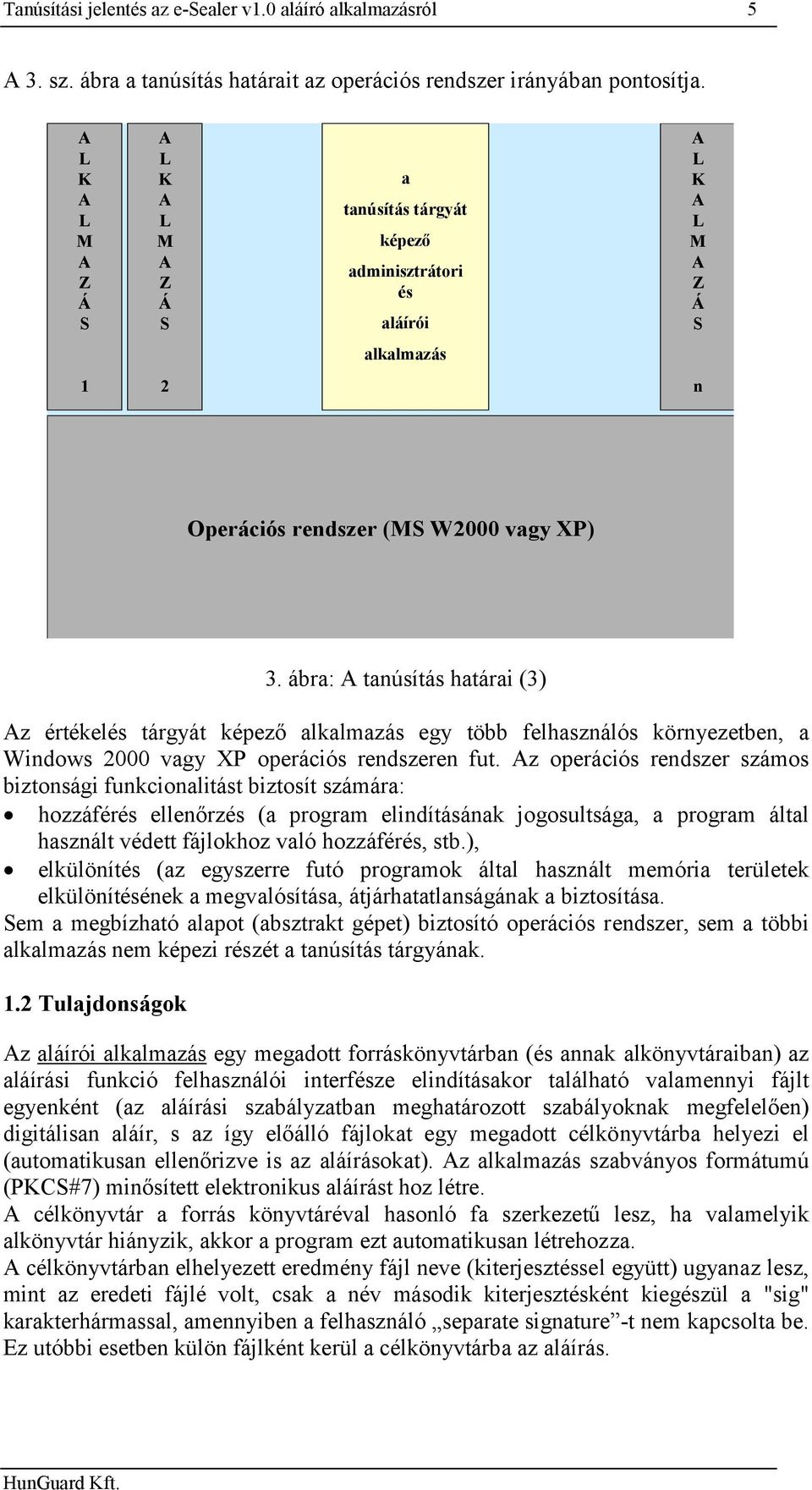 Tanúsítási jelentés az e-Sealer v1.0 aláíró alkalmazásról 5

A 3. sz. ábra a tanúsítás határait az operációs rendszer irányában pontosítja.

A
L
K
A
L
M
A
Z
Á
S

1

A
L
K
A
L
M
A
Z
Á
S

2

a
tanúsítás tárgyát
képező
adminisztrátori
és
aláírói
alkalmazás

A
L
K
A
L
M
A
Z
Á
S

n

Operációs rendszer (MS W2000 vagy XP)

3. ábra: A tanúsítás határai (3)

Az értékelés tárgyát képező alkalmazás egy több felhasználós környezetben, a Windows 2000 vagy XP operációs rendszeren fut. Az operációs rendszer számos biztonsági funkcionalitást biztosít számára:

• hozzáférés ellenőrzés (a program elindításának jogosultsága, a program által használt védett fájlokhoz való hozzáférés, stb.),
• elkülönítés (az egyszerre futó programok által használt memória területek elkülönítésének a megvalósítása, átjárhatatlanságának a biztosítása.

Sem a megbízható alapot (absztrakt gépet) biztosító operációs rendszer, sem a többi alkalmazás nem képezi részét a tanúsítás tárgyának.

1.2 Tulajdonságok

Az aláírói alkalmazás egy megadott forráskönyvtárban (és annak alkönyvtáraiban) az aláírási funkció felhasználói interfésze elindításakor található valamennyi fájlt egyenként (az aláírási szabályzatban meghatározott szabályoknak megfelelően) digitálisan aláír, s az így előálló fájlokat egy megadott célkönyvtárba helyezi el (automatikusan ellenőrizve is az aláírásokat). Az alkalmazás szabványos formátumú (PKCS#7) minősített elektronikus aláírást hoz létre.
A célkönyvtár a forrás könyvtáréval hasonló fa szerkezetű lesz, ha valamelyik alkönyvtár hiányzik, akkor a program ezt automatikusan létrehozza.
A célkönyvtárban elhelyezett eredmény fájl neve (kiterjesztéssel együtt) ugyanaz lesz, mint az eredeti fájlé volt, csak a név második kiterjesztésként kiegészül a "sig" karakterhármassal, amennyiben a felhasználó „separate signature”-t nem kapcsolta be. Ez utóbbi esetben külön fájlként kerül a célkönyvtárba az aláírás.

HunGuard Kft.